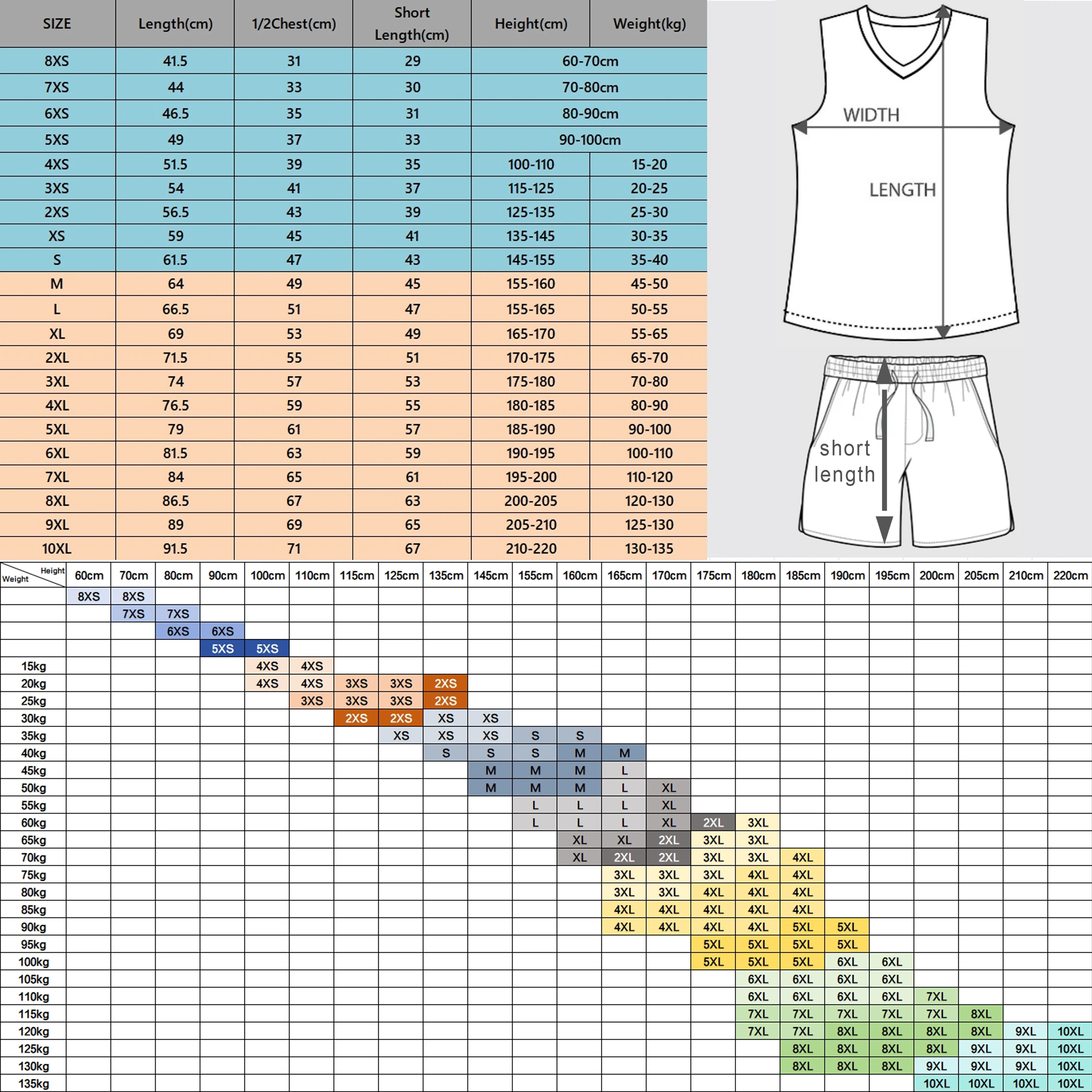 | SIZE | Length(cm) | 1/2Chest(cm) | Short Length(cm) | Height(cm) | Weight(kg) |
|---|---|---|---|---|---|
| 8XS | 41.5 | 31 | 29 | 60-70cm | |
| 7XS | 44 | 33 | 30 | 70-80cm | |
| 6XS | 46.5 | 35 | 31 | 80-90cm | |
| 5XS | 49 | 37 | 33 | 90-100cm | |
| 4XS | 51.5 | 39 | 35 | 100-110 | 15-20 |
| 3XS | 54 | 41 | 37 | 115-125 | 20-25 |
| 2XS | 56.5 | 43 | 39 | 125-135 | 25-30 |
| XS | 59 | 45 | 41 | 135-145 | 30-35 |
| S | 61.5 | 47 | 43 | 145-155 | 35-40 |
| M | 64 | 49 | 45 | 155-160 | 45-50 |
| L | 66.5 | 51 | 47 | 155-165 | 50-55 |
| XL | 69 | 53 | 49 | 165-170 | 55-65 |
| 2XL | 71.5 | 55 | 51 | 170-175 | 65-70 |
| 3XL | 74 | 57 | 53 | 175-180 | 70-80 |
| 4XL | 76.5 | 59 | 55 | 180-185 | 80-90 |
| 5XL | 79 | 61 | 57 | 185-190 | 90-100 |
| 6XL | 81.5 | 63 | 59 | 190-195 | 100-110 |
| 7XL | 84 | 65 | 61 | 195-200 | 110-120 |
| 8XL | 86.5 | 67 | 63 | 200-205 | 120-130 |
| 9XL | 89 | 69 | 65 | 205-210 | 125-130 |
| 10XL | 91.5 | 71 | 67 | 210-220 | 130-135 |

WIDTH

LENGTH

short length

| Height / Weight | 60cm | 70cm | 80cm | 90cm | 100cm | 110cm | 115cm | 125cm | 135cm | 145cm | 155cm | 160cm | 165cm | 170cm | 175cm | 180cm | 185cm | 190cm | 195cm | 200cm | 205cm | 210cm | 220cm |
|---|---|---|---|---|---|---|---|---|---|---|---|---|---|---|---|---|---|---|---|---|---|---|---|
| | 8XS | 8XS | | | | | | | | | | | | | | | | | | | | | |
| | | 7XS | 7XS | | | | | | | | | | | | | | | | | | | | |
| | | | 6XS | 6XS | | | | | | | | | | | | | | | | | | | |
| | | | | 5XS | 5XS | | | | | | | | | | | | | | | | | | |
| 15kg | | | | | 4XS | 4XS | | | | | | | | | | | | | | | | | |
| 20kg | | | | | 4XS | 4XS | 3XS | 3XS | 2XS | | | | | | | | | | | | | | |
| 25kg | | | | | | 3XS | 3XS | 3XS | 2XS | | | | | | | | | | | | | | |
| 30kg | | | | | | | 2XS | 2XS | XS | XS | | | | | | | | | | | | | |
| 35kg | | | | | | | | XS | XS | XS | S | S | | | | | | | | | | | |
| 40kg | | | | | | | | | S | S | S | M | M | | | | | | | | | | |
| 45kg | | | | | | | | | | M | M | M | L | | | | | | | | | | |
| 50kg | | | | | | | | | | M | M | M | L | XL | | | | | | | | | |
| 55kg | | | | | | | | | | | L | L | L | XL | | | | | | | | | |
| 60kg | | | | | | | | | | | L | L | L | XL | 2XL | 3XL | | | | | | | |
| 65kg | | | | | | | | | | | | XL | XL | 2XL | 3XL | 3XL | | | | | | | |
| 70kg | | | | | | | | | | | | XL | 2XL | 2XL | 3XL | 3XL | 4XL | | | | | | |
| 75kg | | | | | | | | | | | | | 3XL | 3XL | 3XL | 4XL | 4XL | | | | | | |
| 80kg | | | | | | | | | | | | | 3XL | 3XL | 4XL | 4XL | 4XL | | | | | | |
| 85kg | | | | | | | | | | | | | 4XL | 4XL | 4XL | 4XL | 4XL | | | | | | |
| 90kg | | | | | | | | | | | | | 4XL | 4XL | 4XL | 4XL | 5XL | 5XL | | | | | |
| 95kg | | | | | | | | | | | | | | | 5XL | 5XL | 5XL | 5XL | | | | | |
| 100kg | | | | | | | | | | | | | | | 5XL | 5XL | 5XL | 6XL | 6XL | | | | |
| 105kg | | | | | | | | | | | | | | | | 6XL | 6XL | 6XL | 6XL | | | | |
| 110kg | | | | | | | | | | | | | | | | 6XL | 6XL | 6XL | 6XL | 7XL | | | |
| 115kg | | | | | | | | | | | | | | | | 7XL | 7XL | 7XL | 7XL | 7XL | 8XL | | |
| 120kg | | | | | | | | | | | | | | | | 7XL | 7XL | 8XL | 8XL | 8XL | 8XL | 9XL | 10XL |
| 125kg | | | | | | | | | | | | | | | | | 8XL | 8XL | 8XL | 8XL | 9XL | 9XL | 10XL |
| 130kg | | | | | | | | | | | | | | | | | 8XL | 8XL | 8XL | 9XL | 9XL | 9XL | 10XL |
| 135kg | | | | | | | | | | | | | | | | | | | | 10XL | 10XL | 10XL | 10XL |